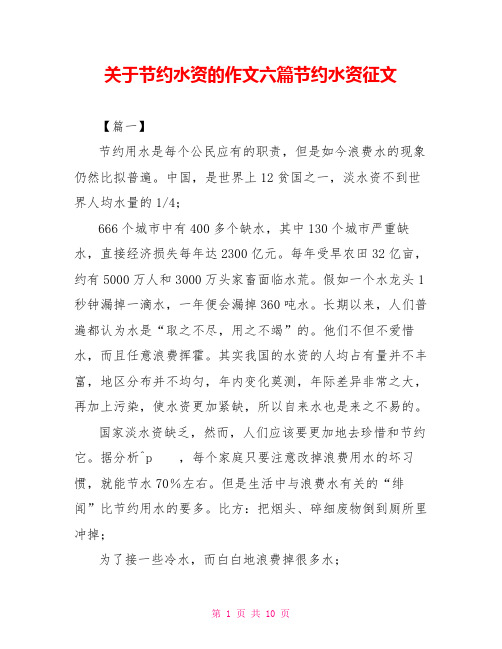 关于节约水资的作文六篇节约水资征文

【篇一】

节约用水是每个公民应有的职责，但是如今浪费水的现象仍然比拟普遍。中国，是世界上12贫国之一，淡水资不到世界人均水量的1/4;

666个城市中有400多个缺水，其中130个城市严重缺水，直接经济损失每年达2300亿元。每年受旱农田32亿亩，约有5000万人和3000万头家畜面临水荒。假如一个水龙头1秒钟漏掉一滴水，一年便会漏掉360吨水。长期以来，人们普遍都认为水是“取之不尽，用之不竭”的。他们不但不爱惜水，而且任意浪费挥霍。其实我国的水资的人均占有量并不丰富，地区分布并不均匀，年内变化莫测，年际差异非常之大，再加上污染，使水资更加紧缺，所以自来水也是来之不易的。

国家淡水资缺乏，然而，人们应该要更加地去珍惜和节约它。据分析^p ，每个家庭只要注意改掉浪费用水的坏习惯，就能节水70%左右。但是生活中与浪费水有关的“绯闻”比节约用水的要多。比方：把烟头、碎细废物倒到厕所里冲掉；

为了接一些冷水，而白白地浪费掉很多水；

第 1 页 共 10 页